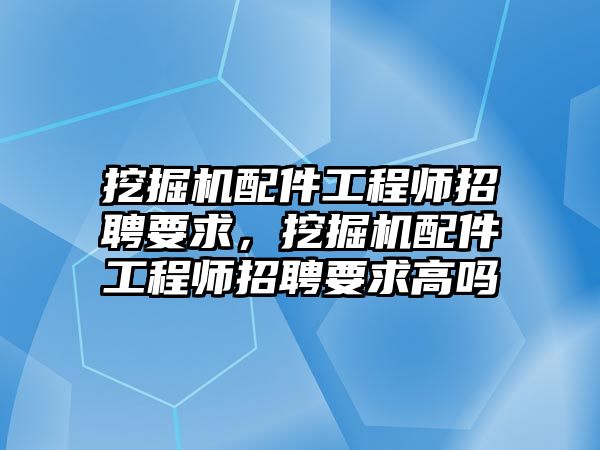 挖掘机配件工程师招聘要求，挖掘机配件工程师招聘要求高吗